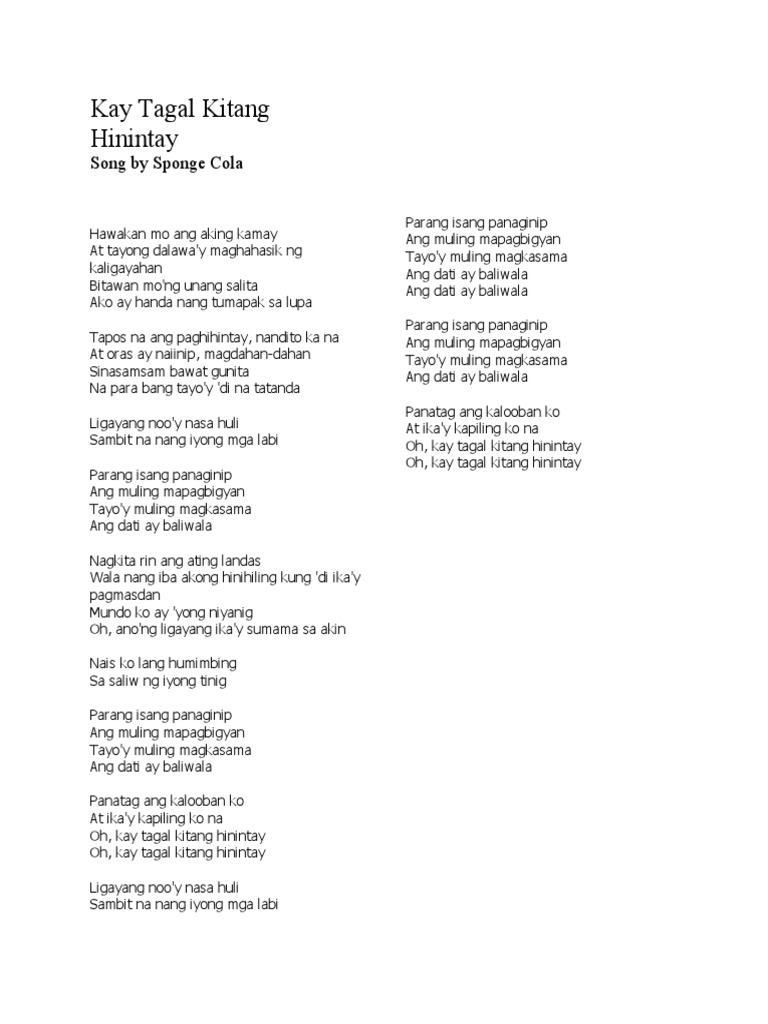 Kay Tagal Kitang Hinintay
Song by Sponge Cola

Hawakan mo ang aking kamay
At tayong dalawa'y maghahasik ng kaligayahan
Bitawan mo'ng unang salita
Ako ay handa nang tumapak sa lupa

Tapos na ang paghihintay, nandito ka na
At oras ay naiinip, magdahan-dahan
Sinasamsam bawat gunita
Na para bang tayo'y 'di na tatanda

Ligayang noo'y nasa huli
Sambit na nang iyong mga labi

Parang isang panaginip
Ang muling mapagbigyan
Tayo'y muling magkasama
Ang dati ay baliwala

Nagkita rin ang ating landas
Wala nang iba akong hinihiling kung 'di ika'y pagmasdan
Mundo ko ay 'yong niyanig
Oh, ano'ng ligayang ika'y sumama sa akin

Nais ko lang humimbing
Sa saliw ng iyong tinig

Parang isang panaginip
Ang muling mapagbigyan
Tayo'y muling magkasama
Ang dati ay baliwala

Panatag ang kalooban ko
At ika'y kapiling ko na
Oh, kay tagal kitang hinintay
Oh, kay tagal kitang hinintay

Ligayang noo'y nasa huli
Sambit na nang iyong mga labi

Parang isang panaginip
Ang muling mapagbigyan
Tayo'y muling magkasama
Ang dati ay baliwala
Ang dati ay baliwala

Parang isang panaginip
Ang muling mapagbigyan
Tayo'y muling magkasama
Ang dati ay baliwala

Panatag ang kalooban ko
At ika'y kapiling ko na
Oh, kay tagal kitang hinintay
Oh, kay tagal kitang hinintay